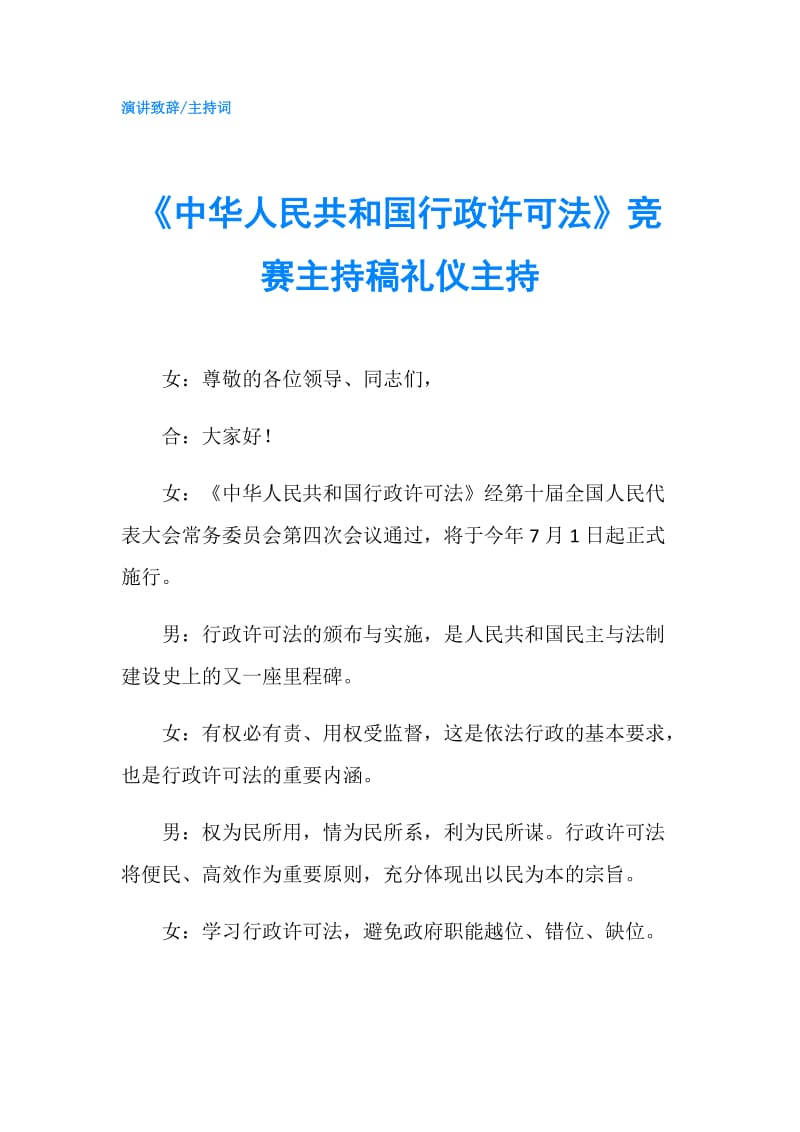 演讲致辞/主持词

《中华人民共和国行政许可法》竞赛主持稿礼仪主持

女：尊敬的各位领导、同志们，

合：大家好！

女：《中华人民共和国行政许可法》经第十届全国人民代表大会常务委员会第四次会议通过，将于今年7月1日起正式施行。

男：行政许可法的颁布与实施，是人民共和国民主与法制建设史上的又一座里程碑。

女：有权必有责、用权受监督，这是依法行政的基本要求，也是行政许可法的重要内涵。

男：权为民所用，情为民所系，利为民所谋。行政许可法将便民、高效作为重要原则，充分体现出以民为本的宗旨。

女：学习行政许可法，避免政府职能越位、错位、缺位。